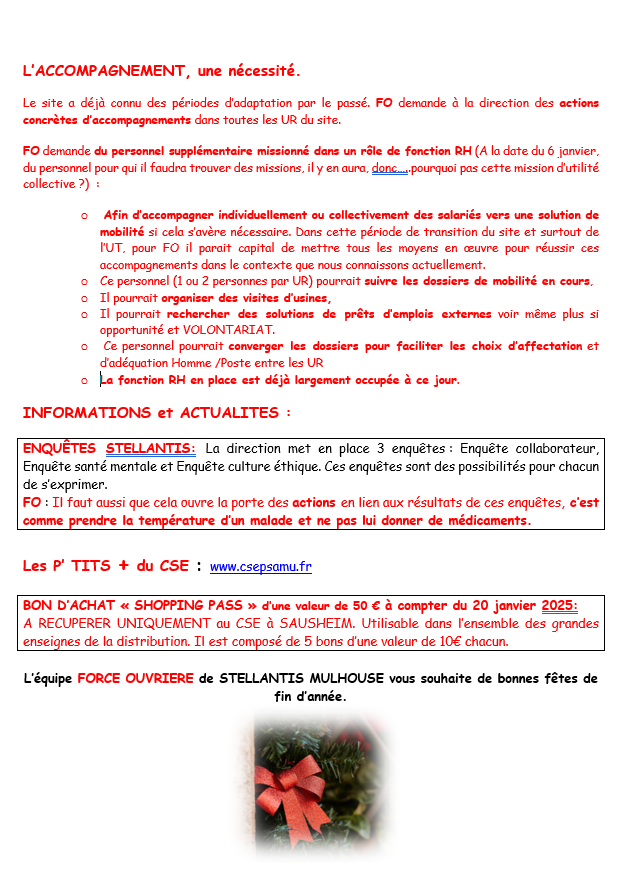 L'ACCOMPAGNEMENT, une nécessité.

Le site a déjà connu des périodes d'adaptation par le passé. FO demande à la direction des actions concrètes d'accompagnements dans toutes les UR du site.

FO demande du personnel supplémentaire missionné dans un rôle de fonction RH (A la date du 6 janvier, du personnel pour qui il faudra trouver des missions, il y en aura, donc….pourquoi pas cette mission d'utilité collective ?) :

o Afin d'accompagner individuellement ou collectivement des salariés vers une solution de mobilité si cela s'avère nécessaire. Dans cette période de transition du site et surtout de l'UT, pour FO il parait capital de mettre tous les moyens en œuvre pour réussir ces accompagnements dans le contexte que nous connaissons actuellement.
o Ce personnel (1 ou 2 personnes par UR) pourrait suivre les dossiers de mobilité en cours,
o Il pourrait organiser des visites d'usines,
o Il pourrait rechercher des solutions de prêts d'emplois externes voir même plus si opportunité et VOLONTARIAT.
o Ce personnel pourrait converger les dossiers pour faciliter les choix d'affectation et d'adéquation Homme /Poste entre les UR
o La fonction RH en place est déjà largement occupée à ce jour.

INFORMATIONS et ACTUALITES :

ENQUÊTES STELLANTIS: La direction met en place 3 enquêtes : Enquête collaborateur, Enquête santé mentale et Enquête culture éthique. Ces enquêtes sont des possibilités pour chacun de s'exprimer.
FO : Il faut aussi que cela ouvre la porte des actions en lien aux résultats de ces enquêtes, c'est comme prendre la température d'un malade et ne pas lui donner de médicaments.

Les P' TITS + du CSE : www.csepsamu.fr

BON D'ACHAT « SHOPPING PASS » d'une valeur de 50 € à compter du 20 janvier 2025:
A RECUPERER UNIQUEMENT au CSE à SAUSHEIM. Utilisable dans l'ensemble des grandes enseignes de la distribution. Il est composé de 5 bons d'une valeur de 10€ chacun.

L'équipe FORCE OUVRIERE de STELLANTIS MULHOUSE vous souhaite de bonnes fêtes de fin d'année.